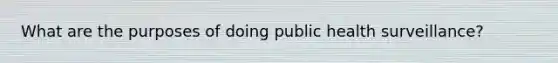 What are the purposes of doing public health surveillance?